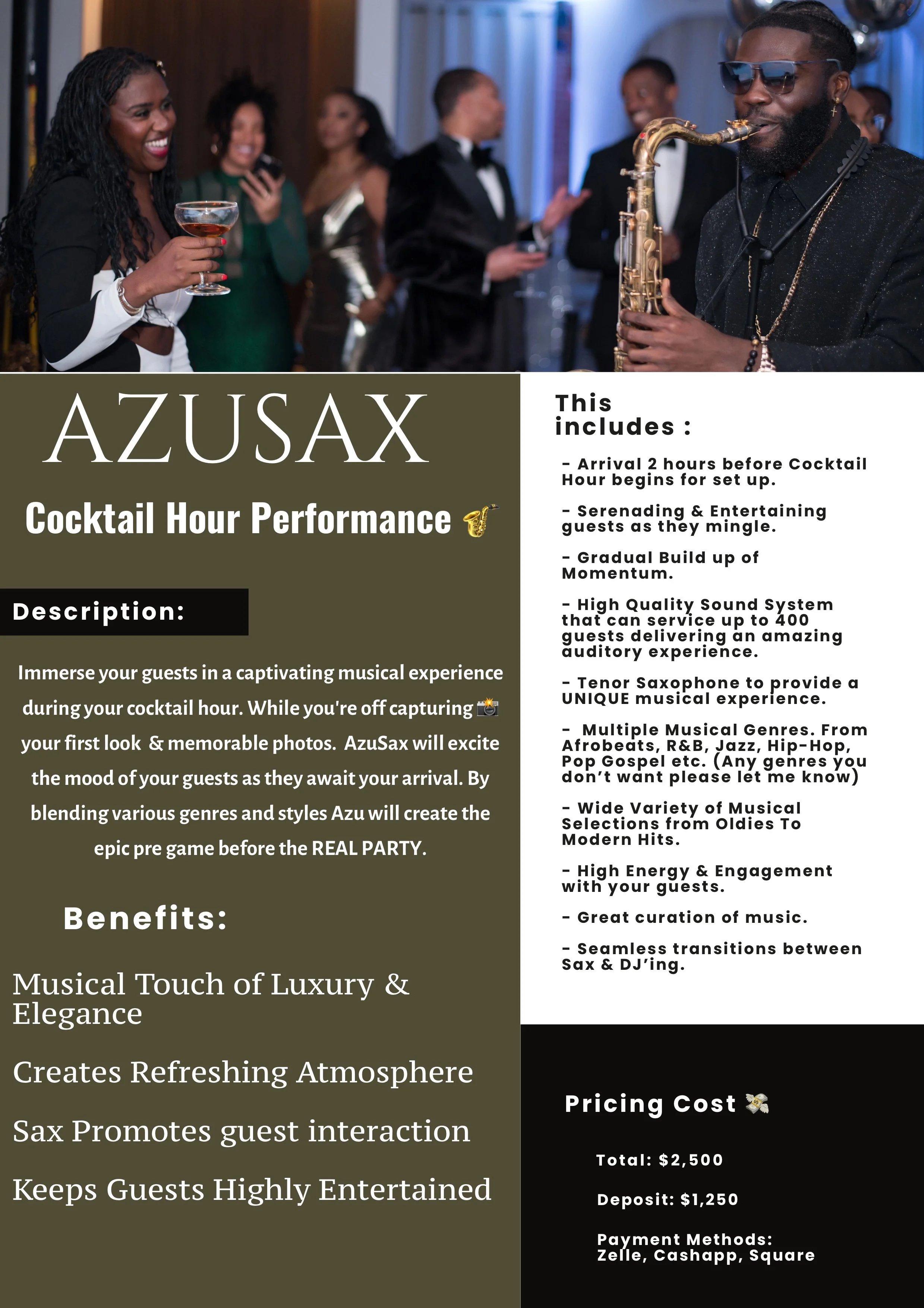 AZUSAX

Cocktail Hour Performance 🎷

Description:

Immerse your guests in a captivating musical experience during your cocktail hour. While you're off capturing 📸 your first look & memorable photos. AzuSax will excite the mood of your guests as they await your arrival. By blending various genres and styles Azu will create the epic pre game before the REAL PARTY.

Benefits:

Musical Touch of Luxury & Elegance

Creates Refreshing Atmosphere

Sax Promotes guest interaction

Keeps Guests Highly Entertained

This includes :

- Arrival 2 hours before Cocktail Hour begins for set up.

- Serenading & Entertaining guests as they mingle.

- Gradual Build up of Momentum.

- High Quality Sound System that can service up to 400 guests delivering an amazing auditory experience.

- Tenor Saxophone to provide a UNIQUE musical experience.

- Multiple Musical Genres. From Afrobeats, R&B, Jazz, Hip-Hop, Pop Gospel etc. (Any genres you don't want please let me know)

- Wide Variety of Musical Selections from Oldies To Modern Hits.

- High Energy & Engagement with your guests.

- Great curation of music.

- Seamless transitions between Sax & DJ'ing.

Pricing Cost 💸

Total: $2,500

Deposit: $1,250

Payment Methods: Zelle, Cashapp, Square